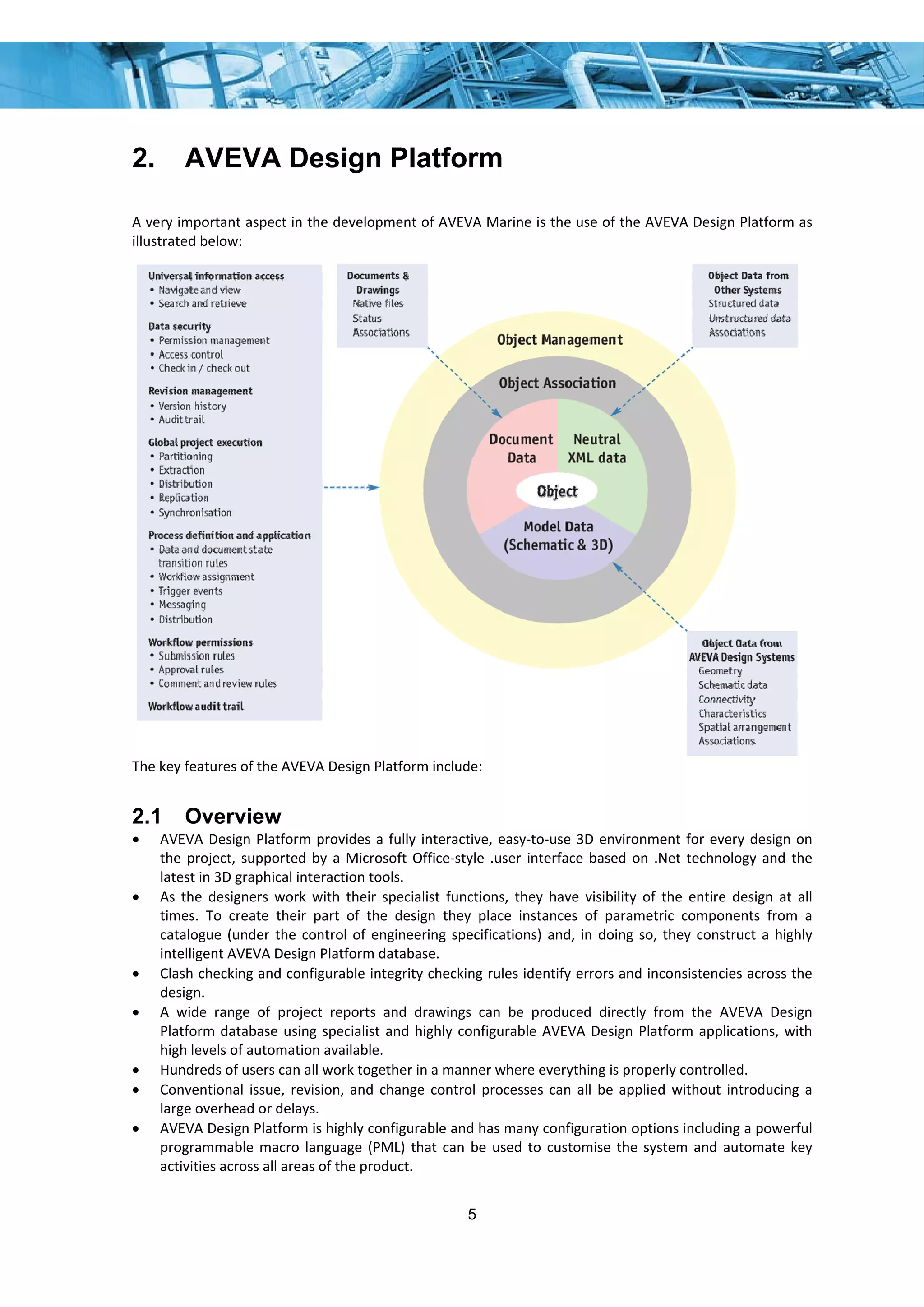 2. AVEVA Design Platform

A very important aspect in the development of AVEVA Marine is the use of the AVEVA Design Platform as illustrated below:

Universal information access
• Navigate and view
• Search and retrieve

Data security
• Permission management
• Access control
• Check in / check out

Revision management
• Version history
• Audit trail

Global project execution
• Partitioning
• Extraction
• Distribution
• Replication
• Synchronisation

Process definition and application
• Data and document state transition rules
• Workflow assignment
• Trigger events
• Messaging
• Distribution

Workflow permissions
• Submission rules
• Approval rules
• Comment and review rules

Workflow audit trail

Documents & Drawings
Native files
Status
Associations

Object Data from Other Systems
Structured data
Unstructured data
Associations

Object Management

Object Association

Document Data

Neutral XML data

Object

Model Data (Schematic & 3D)

Object Data from AVEVA Design Systems
Geometry
Schematic data
Connectivity
Characteristics
Spatial arrangement
Associations

The key features of the AVEVA Design Platform include:

2.1 Overview

• AVEVA Design Platform provides a fully interactive, easy-to-use 3D environment for every design on the project, supported by a Microsoft Office-style .user interface based on .Net technology and the latest in 3D graphical interaction tools.
• As the designers work with their specialist functions, they have visibility of the entire design at all times. To create their part of the design they place instances of parametric components from a catalogue (under the control of engineering specifications) and, in doing so, they construct a highly intelligent AVEVA Design Platform database.
• Clash checking and configurable integrity checking rules identify errors and inconsistencies across the design.
• A wide range of project reports and drawings can be produced directly from the AVEVA Design Platform database using specialist and highly configurable AVEVA Design Platform applications, with high levels of automation available.
• Hundreds of users can all work together in a manner where everything is properly controlled.
• Conventional issue, revision, and change control processes can all be applied without introducing a large overhead or delays.
• AVEVA Design Platform is highly configurable and has many configuration options including a powerful programmable macro language (PML) that can be used to customise the system and automate key activities across all areas of the product.

5